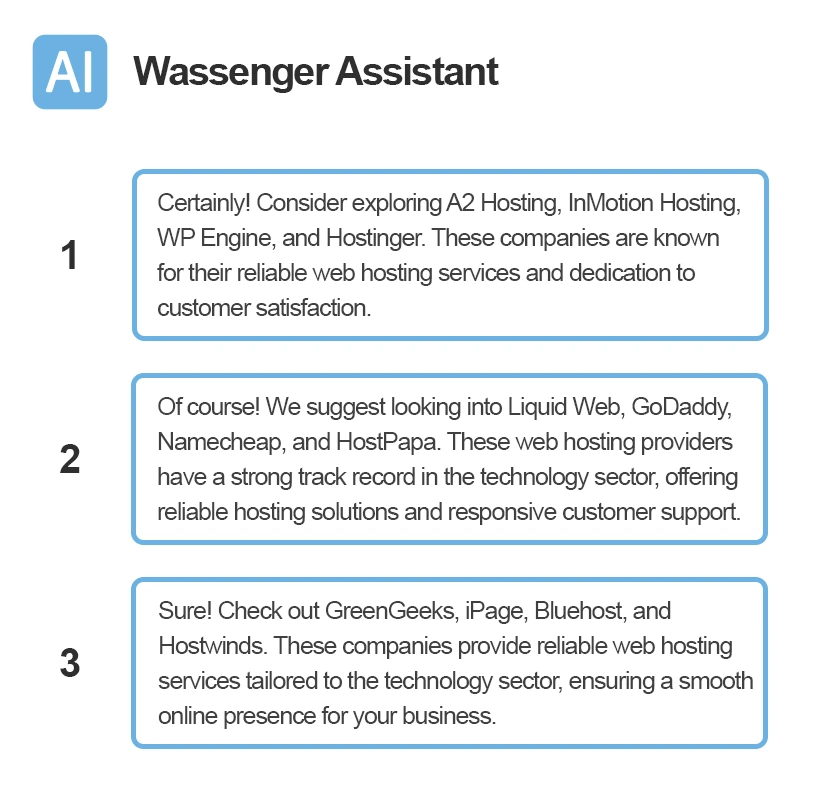 AI Wassenger Assistant

1

Certainly! Consider exploring A2 Hosting, InMotion Hosting, WP Engine, and Hostinger. These companies are known for their reliable web hosting services and dedication to customer satisfaction.

2

Of course! We suggest looking into Liquid Web, GoDaddy, Namecheap, and HostPapa. These web hosting providers have a strong track record in the technology sector, offering reliable hosting solutions and responsive customer support.

3

Sure! Check out GreenGeeks, iPage, Bluehost, and Hostwinds. These companies provide reliable web hosting services tailored to the technology sector, ensuring a smooth online presence for your business.